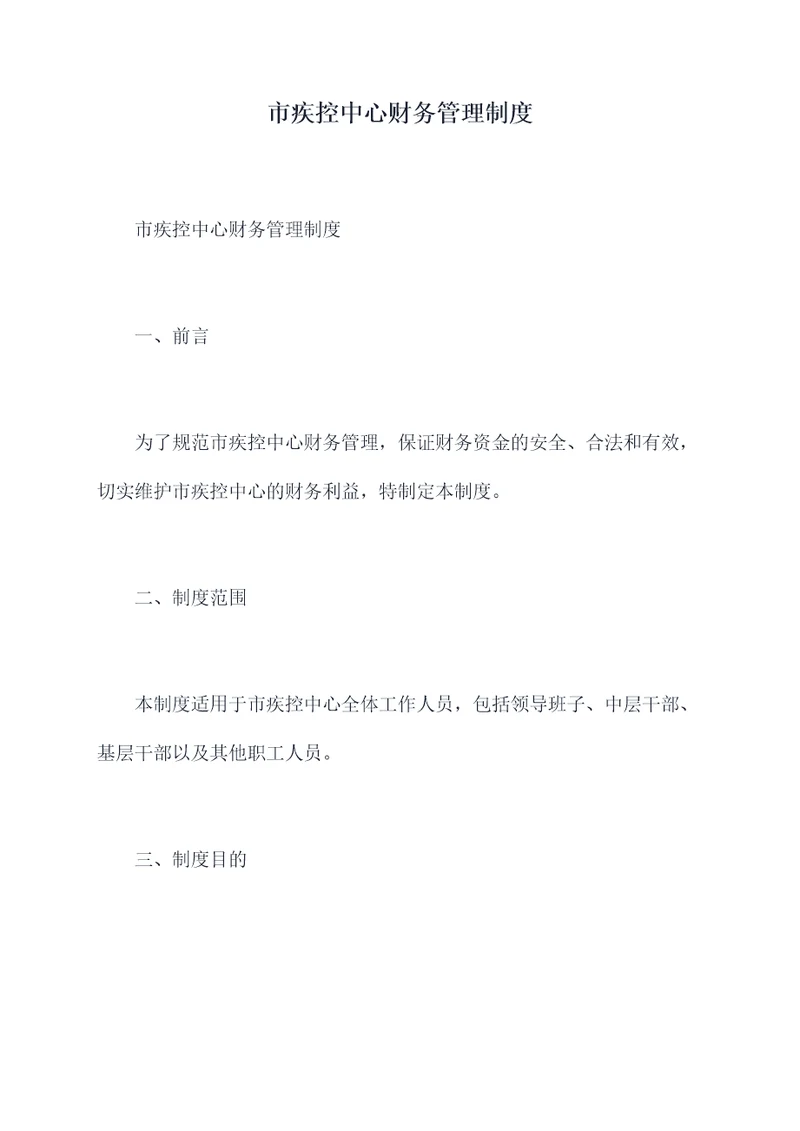 市疾控中心财务管理制度

市疾控中心财务管理制度

一、前言

为了规范市疾控中心财务管理，保证财务资金的安全、合法和有效，切实维护市疾控中心的财务利益，特制定本制度。

二、制度范围

本制度适用于市疾控中心全体工作人员，包括领导班子、中层干部、基层干部以及其他职工人员。

三、制度目的